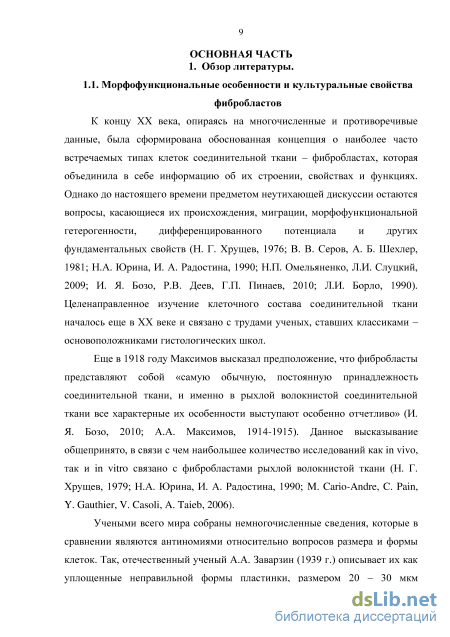 9

ОСНОВНАЯ ЧАСТЬ
1. Обзор литературы.

1.1. Морфофункциональные особенности и культуральные свойства фибробластов

К концу XX века, опираясь на многочисленные и противоречивые данные, была сформирована обоснованная концепция о наиболее часто встречаемых типах клеток соединительной ткани – фибробластах, которая объединила в себе информацию об их строении, свойствах и функциях. Однако до настоящего времени предметом неутихающей дискуссии остаются вопросы, касающиеся их происхождения, миграции, морфофункциональной гетерогенности, дифференцированного потенциала и других фундаментальных свойств (Н. Г. Хрущев, 1976; В. В. Серов, А. Б. Шехлер, 1981; Н.А. Юрина, И. А. Радостина, 1990; Н.П. Омельяненко, Л.И. Слуцкий, 2009; И. Я. Бозо, Р.В. Деев, Г.П. Пинаев, 2010; Л.И. Борло, 1990). Целенаправленное изучение клеточного состава соединительной ткани началось еще в XX веке и связано с трудами ученых, ставших классиками – основоположниками гистологических школ.

Еще в 1918 году Максимов высказал предположение, что фибробласты представляют собой «самую обычную, постоянную принадлежность соединительной ткани, и именно в рыхлой волокнистой соединительной ткани все характерные их особенности выступают особенно отчетливо» (И. Я. Бозо, 2010; А.А. Максимов, 1914-1915). Данное высказывание общепринято, в связи с чем наибольшее количество исследований как in vivo, так и in vitro связано с фибробластами рыхлой волокнистой ткани (Н. Г. Хрущев, 1979; Н.А. Юрина, И. А. Радостина, 1990; M. Cario-Andre, C. Pain, Y. Gauthier, V. Casoli, A. Taieb, 2006).

Учеными всего мира собраны немногочисленные сведения, которые в сравнении являются антиномиями относительно вопросов размера и формы клеток. Так, отечественный ученый А.А. Заварзин (1939 г.) описывает их как уплощенные неправильной формы пластинки, размером 20 – 30 мкм

dsLib.net
библиотека диссертаций